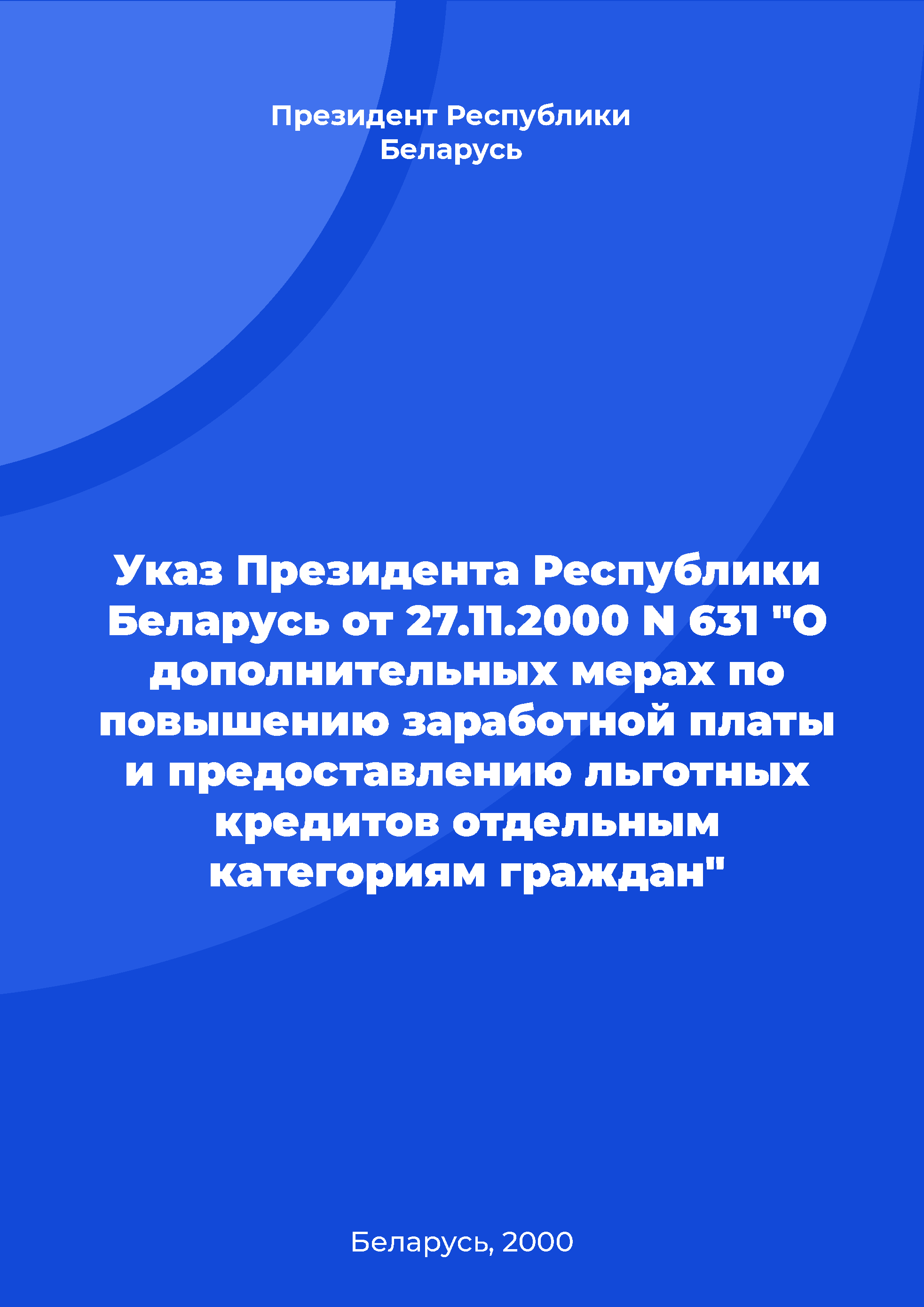 Президент Республики Беларусь

Указ Президента Республики Беларусь от 27.11.2000 N 631 "О дополнительных мерах по повышению заработной платы и предоставлению льготных кредитов отдельным категориям граждан"

Беларусь, 2000